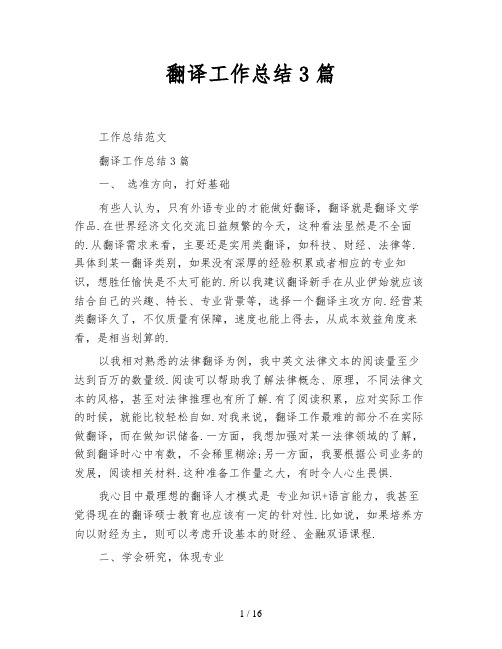 翻译工作总结3篇

工作总结范文

翻译工作总结3篇

一、 选准方向，打好基础

有些人认为，只有外语专业的才能做好翻译，翻译就是翻译文学作品.在世界经济文化交流日益频繁的今天，这种看法显然是不全面的.从翻译需求来看，主要还是实用类翻译，如科技、财经、法律等.具体到某一翻译类别，如果没有深厚的经验积累或者相应的专业知识，想胜任愉快是不太可能的.所以我建议翻译新手在从业伊始就应该结合自己的兴趣、特长、专业背景等，选择一个翻译主攻方向.经营某类翻译久了，不仅质量有保障，速度也能上得去，从成本效益角度来看，是相当划算的.

以我相对熟悉的法律翻译为例，我中英文法律文本的阅读量至少达到百万的数量级.阅读可以帮助我了解法律概念、原理，不同法律文本的风格，甚至对法律推理也有所了解.有了阅读积累，应对实际工作的时候，就能比较轻松自如.对我来说，翻译工作最难的部分不在实际做翻译，而在做知识储备.一方面，我想加强对某一法律领域的了解，做到翻译时心中有数，不会稀里糊涂;另一方面，我要根据公司业务的发展，阅读相关材料.这种准备工作量之大，有时令人心生畏惧.

我心目中最理想的翻译人才模式是 专业知识+语言能力，我甚至觉得现在的翻译硕士教育也应该有一定的针对性.比如说，如果培养方向以财经为主，则可以考虑开设基本的财经、金融双语课程.

二、学会研究，体现专业

1 / 16